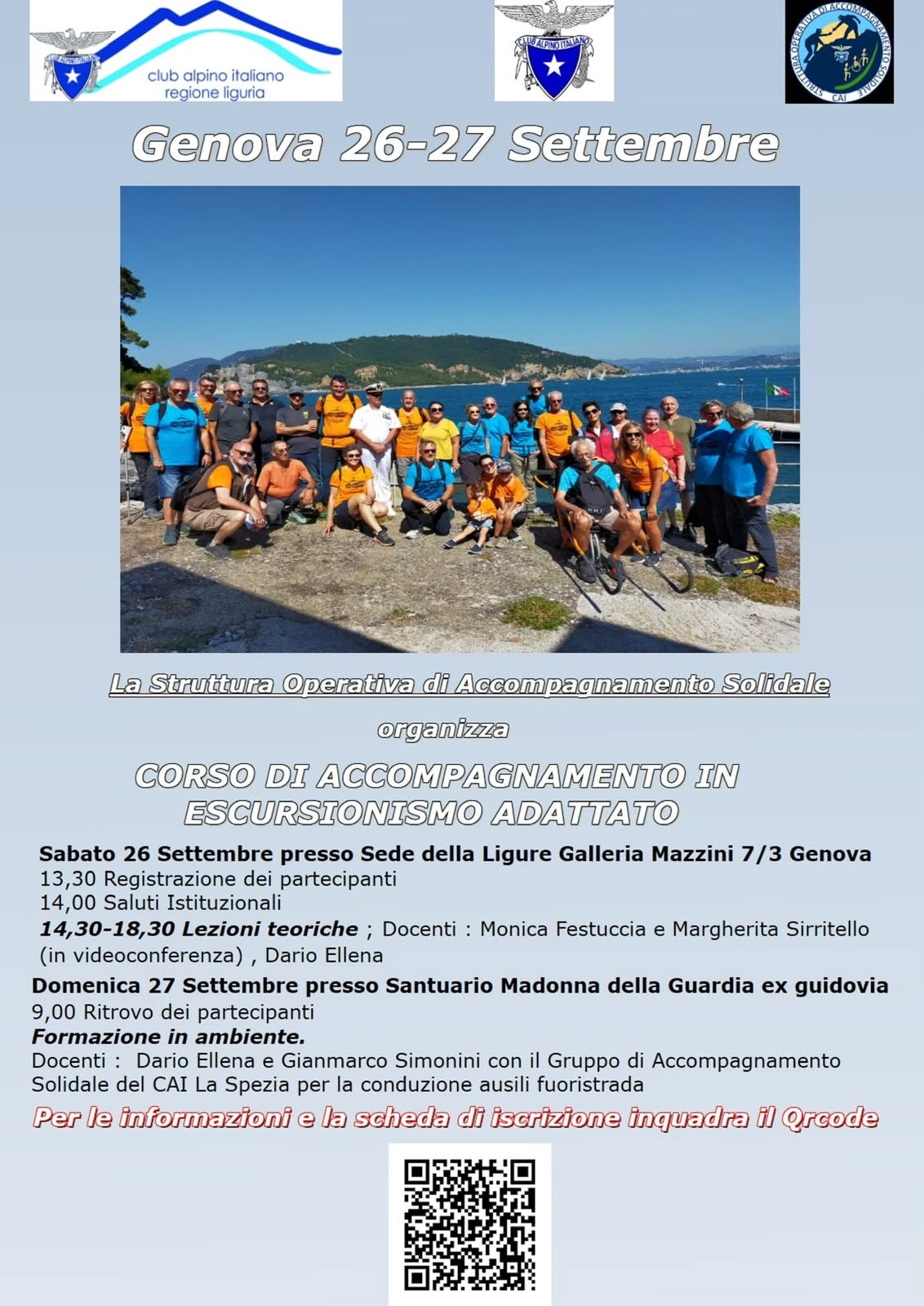 club alpino italiano
regione liguria

CLUB ALPINO ITALIANO

STRUTTURA OPERATIVA DI ACCOMPAGNAMENTO SOLIDALE
CAI

Genova 26-27 Settembre

La Struttura Operativa di Accompagnamento Solidale

organizza

CORSO DI ACCOMPAGNAMENTO IN ESCURSIONISMO ADATTATO

Sabato 26 Settembre presso Sede della Ligure Galleria Mazzini 7/3 Genova
13,30 Registrazione dei partecipanti
14,00 Saluti Istituzionali
14,30-18,30 Lezioni teoriche ; Docenti : Monica Festuccia e Margherita Sirritello (in videoconferenza) , Dario Ellena

Domenica 27 Settembre presso Santuario Madonna della Guardia ex guidovia
9,00 Ritrovo dei partecipanti
Formazione in ambiente.
Docenti : Dario Ellena e Gianmarco Simonini con il Gruppo di Accompagnamento Solidale del CAI La Spezia per la conduzione ausili fuoristrada

Per le informazioni e la scheda di iscrizione inquadra il Qrcode